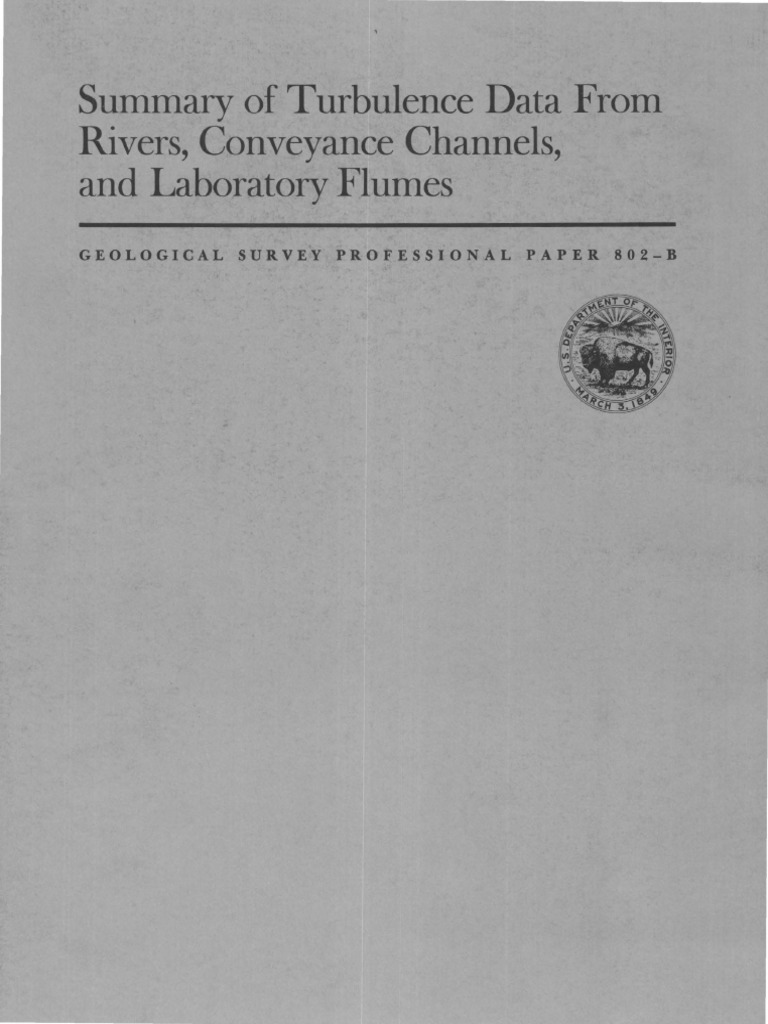 Summary of Turbulence Data From Rivers, Conveyance Channels, and Laboratory Flumes

GEOLOGICAL SURVEY PROFESSIONAL PAPER 802-B

U.S. DEPARTMENT OF THE INTERIOR
MARCH 3, 1849